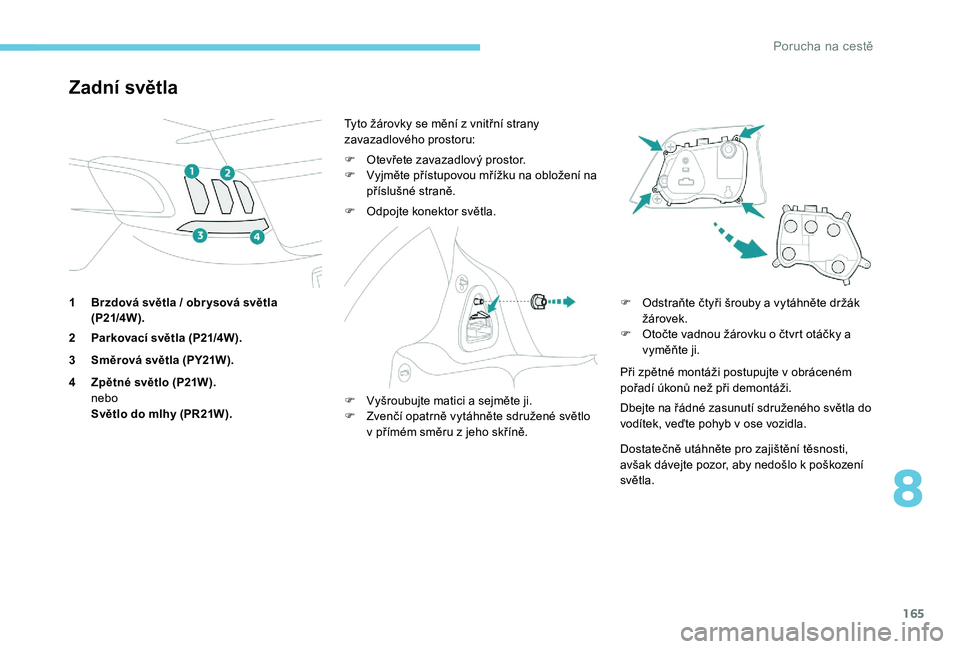 Porucha na cestě

Zadní světla

1
2
3
4

1 Brzdová světla / obrysová světla (P21/4W).

2 Parkovací světla (P21/4W).

3 Směrová světla (PY21W).

4 Zpětné světlo (P21W).
nebo
Světlo do mlhy (PR21W).

Tyto žárovky se mění z vnitřní strany zavazadlového prostoru:

 Otevřete zavazadlový prostor.
 Vyjměte přístupovou mřížku na obložení na příslušné straně.

 Odpojte konektor světla.

 Vyšroubujte matici a sejměte ji.
 Zvenčí opatrně vytáhněte sdružené světlo v přímém směru z jeho skříně.

 Odstraňte čtyři šrouby a vytáhněte držák žárovek.
 Otočte vadnou žárovku o čtvrt otáčky a vyměňte ji.

Při zpětné montáži postupujte v obráceném pořadí úkonů než při demontáži.

Dbejte na řádné zasunutí sdruženého světla do vodítek, veďte pohyb v ose vozidla.

Dostatečně utáhněte pro zajištění těsnosti, avšak dávejte pozor, aby nedošlo k poškození světla.

8

165

carmanualsonline.info